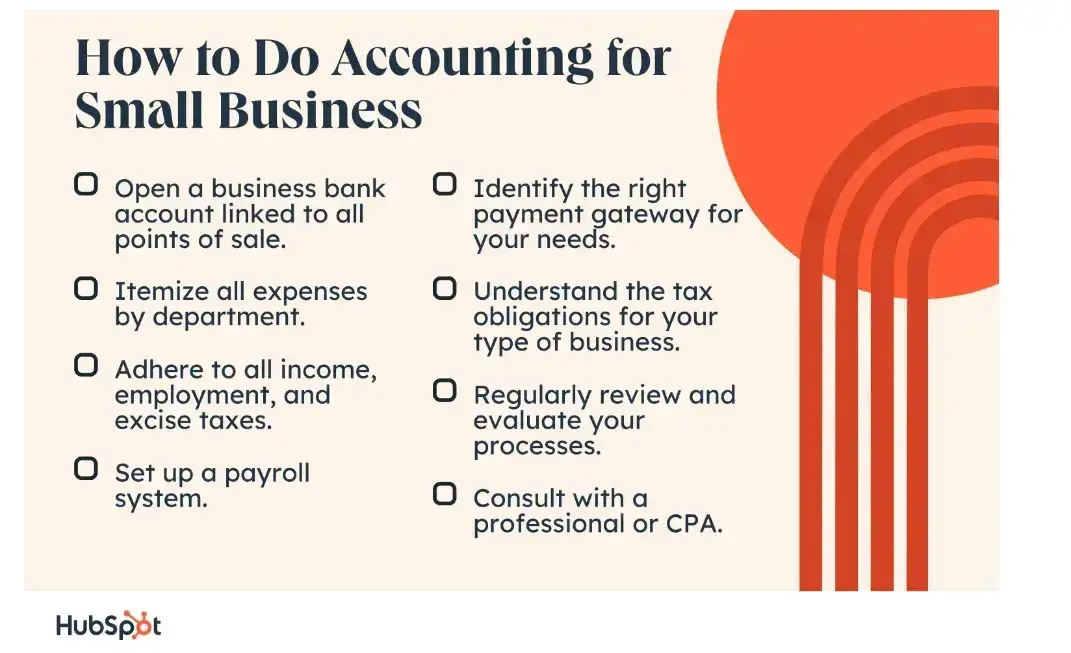 How to Do Accounting for Small Business

Open a business bank account linked to all points of sale.

Itemize all expenses by department.

Adhere to all income, employment, and excise taxes.

Set up a payroll system.

Identify the right payment gateway for your needs.

Understand the tax obligations for your type of business.

Regularly review and evaluate your processes.

Consult with a professional or CPA.

HubSpot